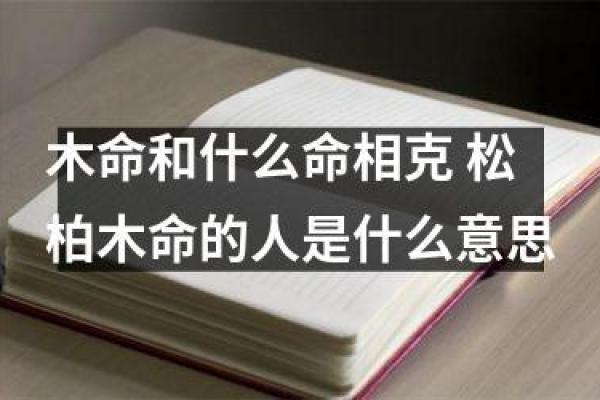 木命和什么命相克 松柏木命的人是什么意思